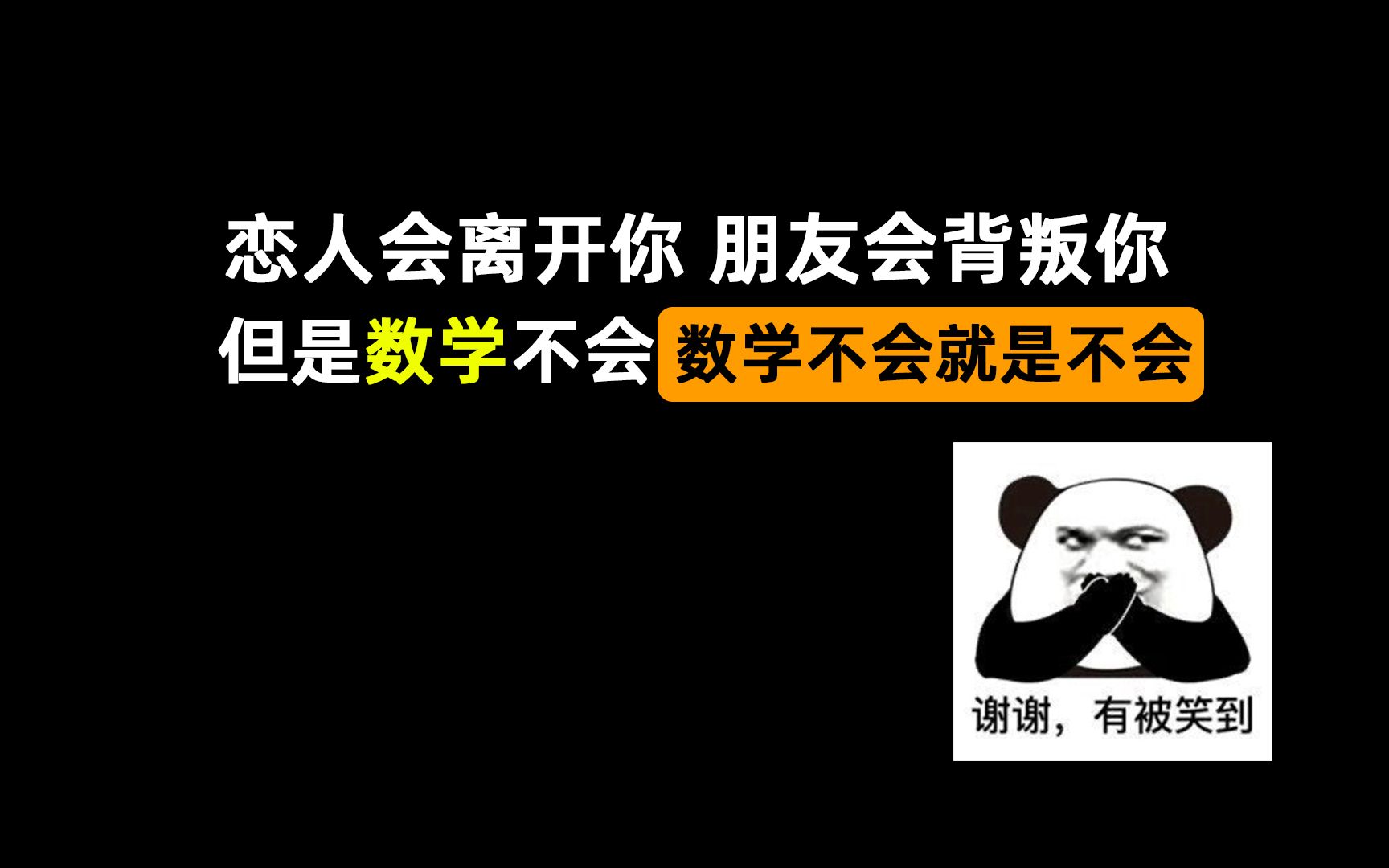 恋人会离开你 朋友会背叛你
但是数学不会 数学不会就是不会

谢谢，有被笑到